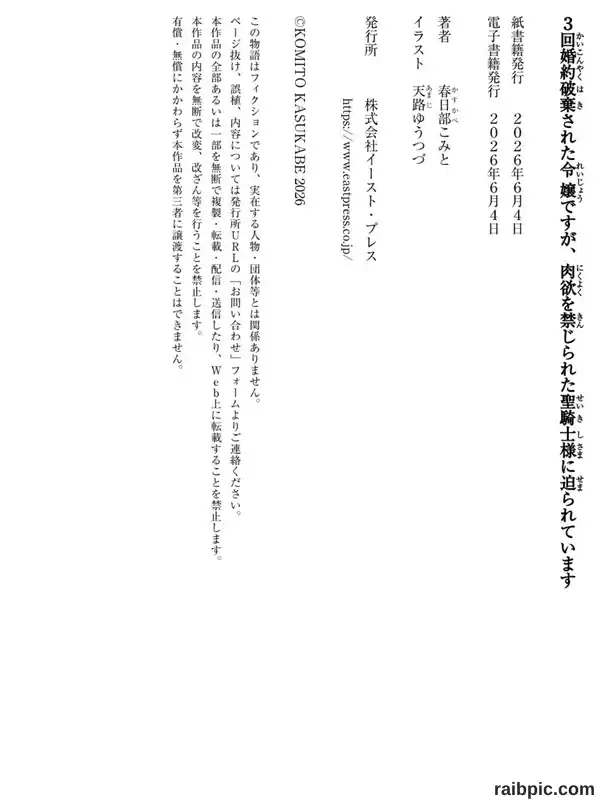 3回婚約破棄された令嬢ですが、肉欲を禁じられた聖騎士様に迫られています

紙書籍発行　２０２６年６月４日
電子書籍発行　２０２６年６月４日

著者　春日部こみと
イラスト　天路ゆうつづ

発行所　株式会社イースト・プレス
https://www.eastpress.co.jp/

©KOMITO KASUKABE 2026

この物語はフィクションであり、実在する人物・団体等とは関係ありません。
ページ抜け、誤植、内容については発行所URLの「お問い合わせ」フォームよりご連絡ください。
本作品の全部あるいは一部を無断で複製・転載・配信・送信したり、Web上に転載することを禁止します。
本作品の内容を無断で改変、改ざん等を行うことを禁止します。
有償・無償にかかわらず本作品を第三者に譲渡することはできません。

raibpic.com